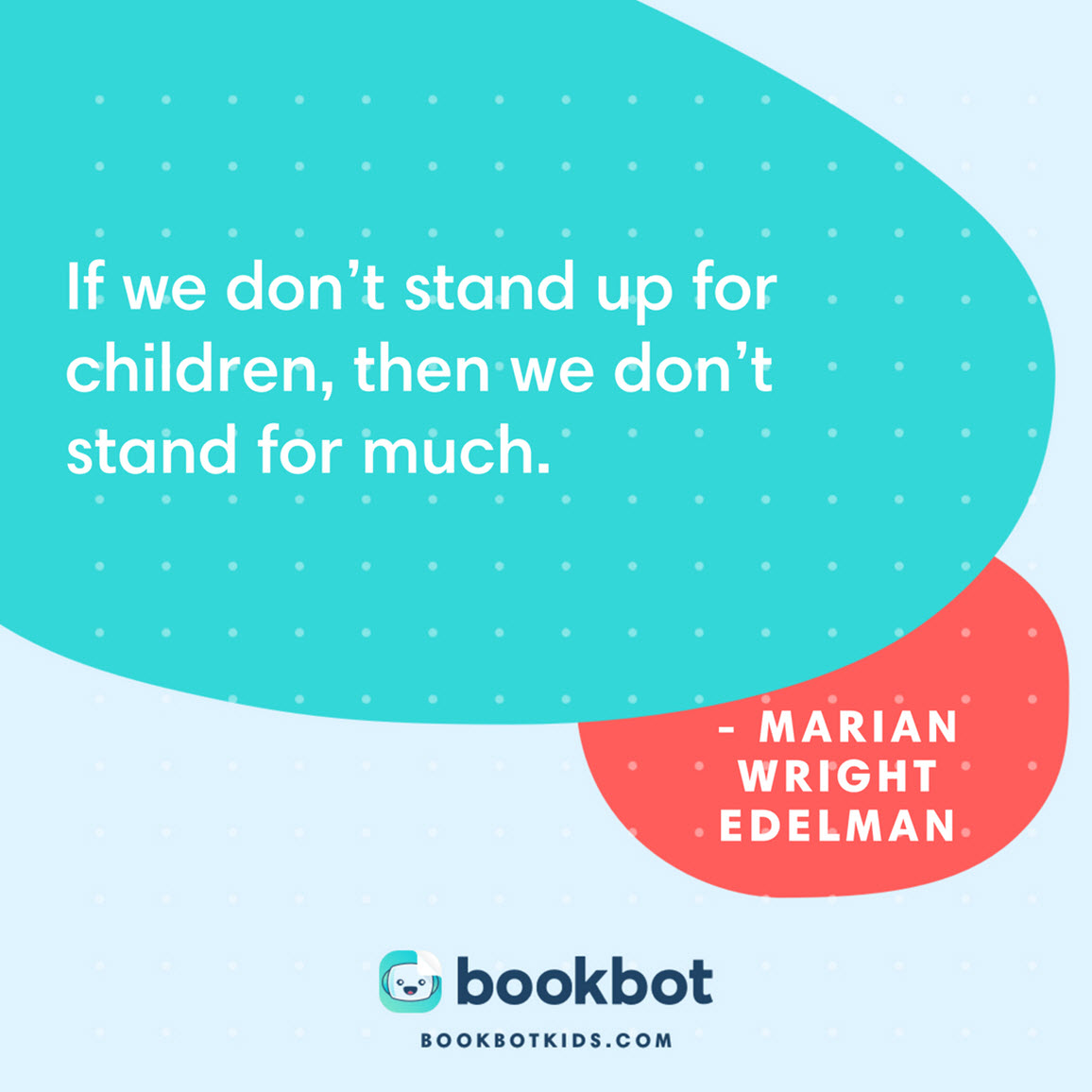 If we don’t stand up for children, then we don’t stand for much.

- MARIAN WRIGHT EDELMAN

bookbot

BOOKBOTKIDS.COM